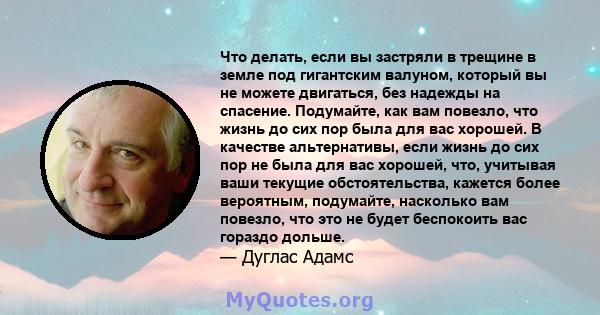 Что делать, если вы застряли в трещине в земле под гигантским валуном, который вы не можете двигаться, без надежды на спасение. Подумайте, как вам повезло, что жизнь до сих пор была для вас хорошей. В качестве альтернативы, если жизнь до сих пор не была для вас хорошей, что, учитывая ваши текущие обстоятельства, кажется более вероятным, подумайте, насколько вам повезло, что это не будет беспокоить вас гораздо дольше.
— Дуглас Адамс

MyQuotes.org